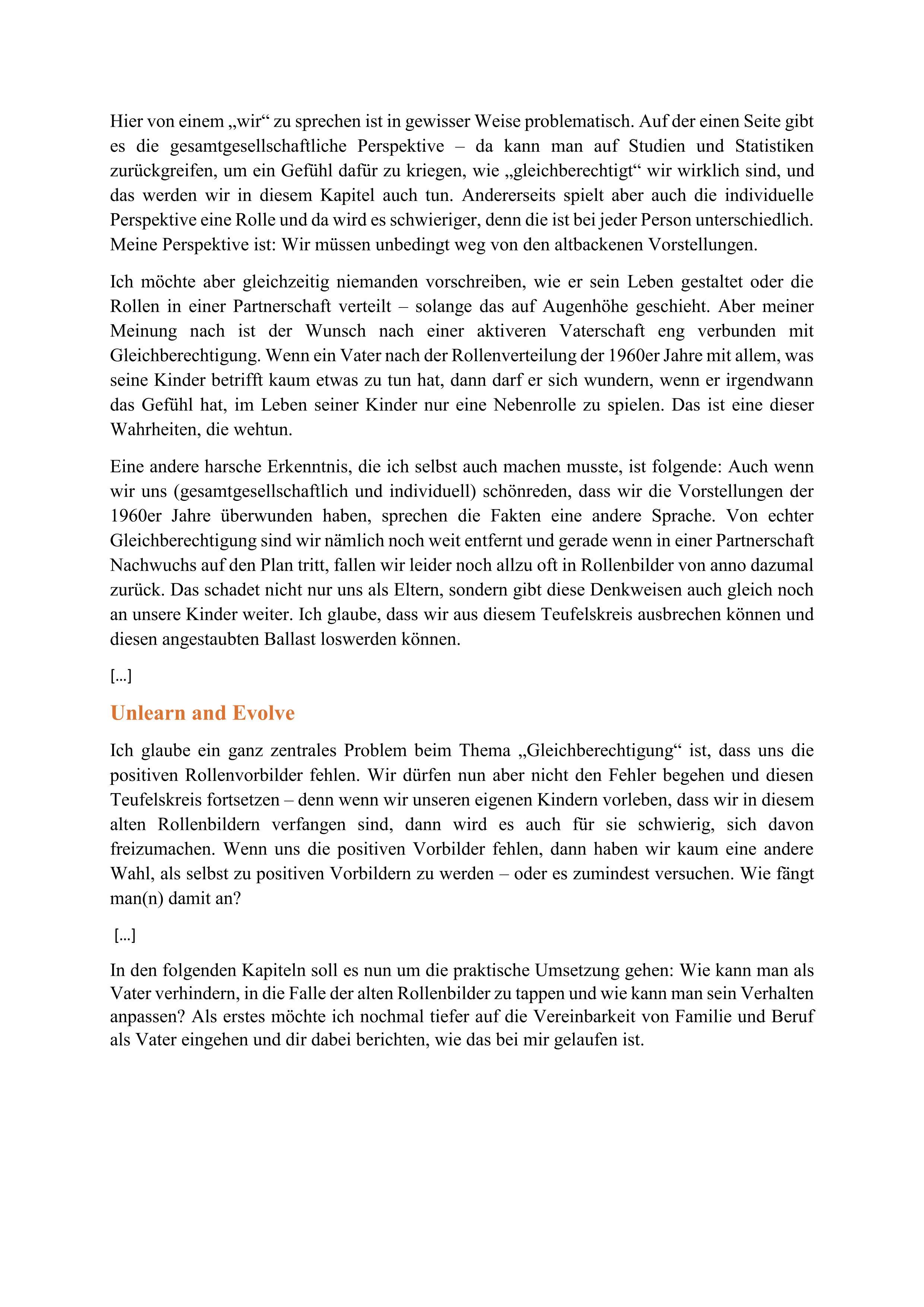 Hier von einem „wir“ zu sprechen ist in gewisser Weise problematisch. Auf der einen Seite gibt es die gesamtgesellschaftliche Perspektive – da kann man auf Studien und Statistiken zurückgreifen, um ein Gefühl dafür zu kriegen, wie „gleichberechtigt“ wir wirklich sind, und das werden wir in diesem Kapitel auch tun. Andererseits spielt aber auch die individuelle Perspektive eine Rolle und da wird es schwieriger, denn die ist bei jeder Person unterschiedlich. Meine Perspektive ist: Wir müssen unbedingt weg von den altbackenen Vorstellungen.

Ich möchte aber gleichzeitig niemanden vorschreiben, wie er sein Leben gestaltet oder die Rollen in einer Partnerschaft verteilt – solange das auf Augenhöhe geschieht. Aber meiner Meinung nach ist der Wunsch nach einer aktiveren Vaterschaft eng verbunden mit Gleichberechtigung. Wenn ein Vater nach der Rollenverteilung der 1960er Jahre mit allem, was seine Kinder betrifft kaum etwas zu tun hat, dann darf er sich wundern, wenn er irgendwann das Gefühl hat, im Leben seiner Kinder nur eine Nebenrolle zu spielen. Das ist eine dieser Wahrheiten, die wehtun.

Eine andere harsche Erkenntnis, die ich selbst auch machen musste, ist folgende: Auch wenn wir uns (gesamtgesellschaftlich und individuell) schönreden, dass wir die Vorstellungen der 1960er Jahre überwunden haben, sprechen die Fakten eine andere Sprache. Von echter Gleichberechtigung sind wir nämlich noch weit entfernt und gerade wenn in einer Partnerschaft Nachwuchs auf den Plan tritt, fallen wir leider noch allzu oft in Rollenbilder von anno dazumal zurück. Das schadet nicht nur uns als Eltern, sondern gibt diese Denkweisen auch gleich noch an unsere Kinder weiter. Ich glaube, dass wir aus diesem Teufelskreis ausbrechen können und diesen angestaubten Ballast loswerden können.

[...]

Unlearn and Evolve

Ich glaube ein ganz zentrales Problem beim Thema „Gleichberechtigung“ ist, dass uns die positiven Rollenvorbilder fehlen. Wir dürfen nun aber nicht den Fehler begehen und diesen Teufelskreis fortsetzen – denn wenn wir unseren eigenen Kindern vorleben, dass wir in diesem alten Rollenbildern verfangen sind, dann wird es auch für sie schwierig, sich davon freizumachen. Wenn uns die positiven Vorbilder fehlen, dann haben wir kaum eine andere Wahl, als selbst zu positiven Vorbildern zu werden – oder es zumindest versuchen. Wie fängt man(n) damit an?

[...]

In den folgenden Kapiteln soll es nun um die praktische Umsetzung gehen: Wie kann man als Vater verhindern, in die Falle der alten Rollenbilder zu tappen und wie kann man sein Verhalten anpassen? Als erstes möchte ich nochmal tiefer auf die Vereinbarkeit von Familie und Beruf als Vater eingehen und dir dabei berichten, wie das bei mir gelaufen ist.